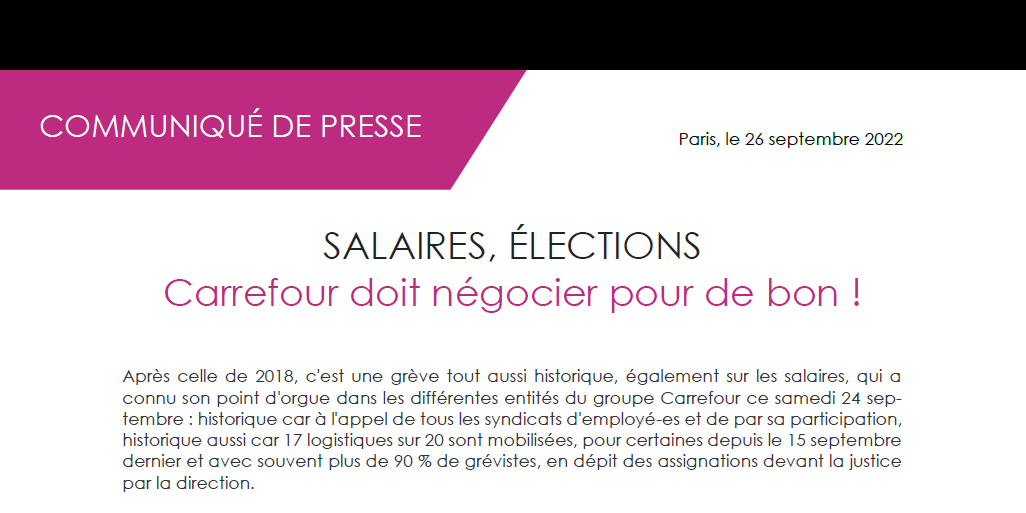 COMMUNIQUÉ DE PRESSE

Paris, le 26 septembre 2022

SALAIRES, ÉLECTIONS
Carrefour doit négocier pour de bon !

Après celle de 2018, c'est une grève tout aussi historique, également sur les salaires, qui a connu son point d'orgue dans les différentes entités du groupe Carrefour ce samedi 24 septembre : historique car à l'appel de tous les syndicats d'employé-es et de par sa participation, historique aussi car 17 logistiques sur 20 sont mobilisées, pour certaines depuis le 15 septembre dernier et avec souvent plus de 90 % de grévistes, en dépit des assignations devant la justice par la direction.